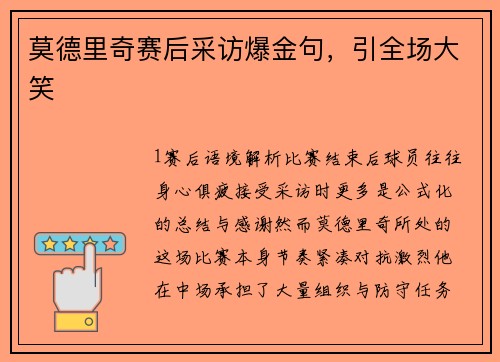 莫德里奇赛后采访爆金句，引全场大笑

1赛后语境解析比赛结束后球员往往身心俱疲接受采访时更多是公式化的总结与感谢然而莫德里奇所处的这场比赛本身节奏紧凑对抗激烈他在中场承担了大量组织与防守任务